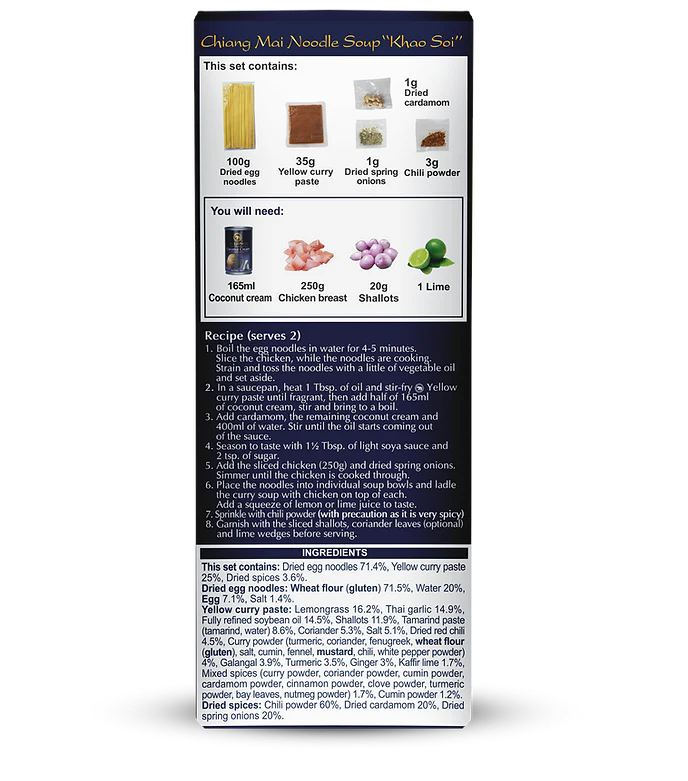 Chiang Mai Noodle Soup "Khao Soi"

This set contains:

100g
Dried egg noodles

35g
Yellow curry paste

1g
Dried cardamom

1g
Dried spring onions

3g
Chili powder

You will need:

165ml
Coconut cream

250g
Chicken breast

20g
Shallots

1 Lime

Recipe (serves 2)

1. Boil the egg noodles in water for 4-5 minutes. Slice the chicken, while the noodles are cooking. Strain and toss the noodles with a little of vegetable oil and set aside.
2. In a saucepan, heat 1 Tbsp. of oil and stir-fry Yellow curry paste until fragrant, then add half of 165ml of coconut cream, stir and bring to a boil.
3. Add cardamom, the remaining coconut cream and 400ml of water. Stir until the oil starts coming out of the sauce.
4. Season to taste with 1½ Tbsp. of light soya sauce and 2 tsp. of sugar.
5. Add the sliced chicken (250g) and dried spring onions. Simmer until the chicken is cooked through.
6. Place the noodles into individual soup bowls and ladle the curry soup with chicken on top of each. Add a squeeze of lemon or lime juice to taste.
7. Sprinkle with chili powder (with precaution as it is very spicy)
8. Garnish with the sliced shallots, coriander leaves (optional) and lime wedges before serving.

INGREDIENTS

This set contains: Dried egg noodles 71.4%, Yellow curry paste 25%, Dried spices 3.6%.
Dried egg noodles: Wheat flour (gluten) 71.5%, Water 20%, Egg 7.1%, Salt 1.4%.
Yellow curry paste: Lemongrass 16.2%, Thai garlic 14.9%, Fully refined soybean oil 14.5%, Shallots 11.9%, Tamarind paste (tamarind, water) 8.6%, Coriander 5.3%, Salt 5.1%, Dried red chili 4.5%, Curry powder (turmeric, coriander, fenugreek, wheat flour (gluten), salt, cumin, fennel, mustard, chili, white pepper powder) 4%, Galangal 3.9%, Turmeric 3.5%, Ginger 3%, Kaffir lime 1.7%, Mixed spices (curry powder, coriander powder, cumin powder, cardamom powder, cinnamon powder, clove powder, turmeric powder, bay leaves, nutmeg powder) 1.7%, Cumin powder 1.2%.
Dried spices: Chili powder 60%, Dried cardamom 20%, Dried spring onions 20%.